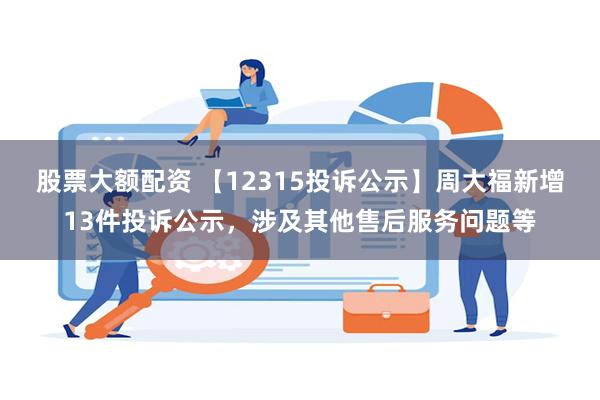 股票大额配资 【12315投诉公示】周大福新增13件投诉公示，涉及其他售后服务问题等